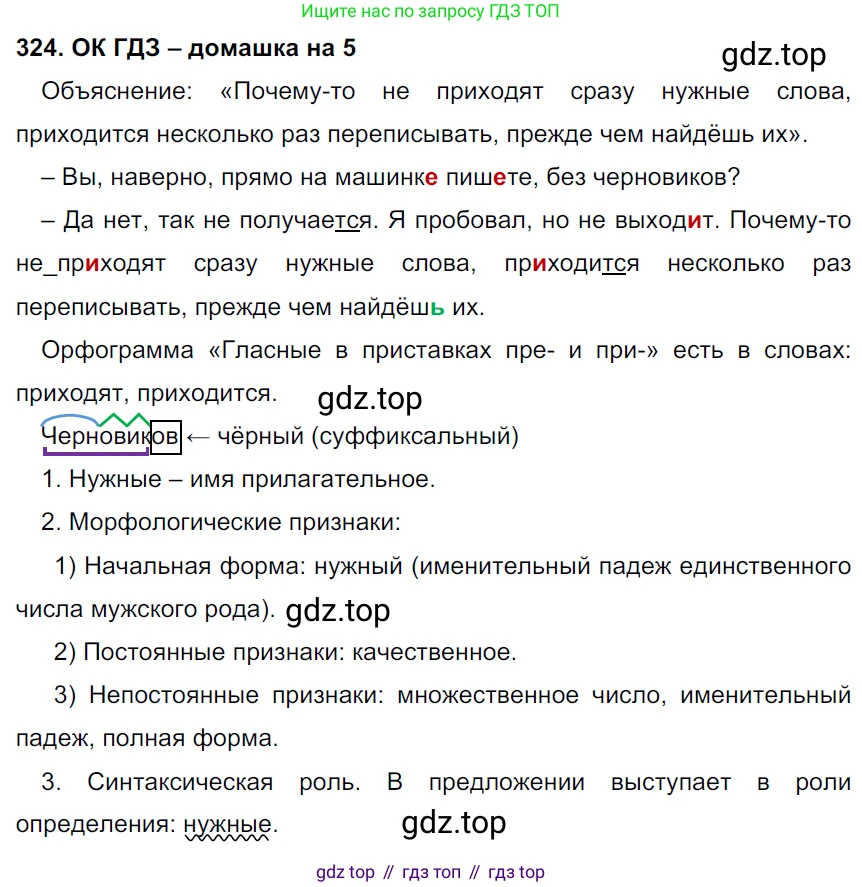 Ищите нас по запросу ГДЗ ТОП

324. ОК ГДЗ – домашка на 5

gdz.top

Объяснение: «Почему-то не приходят сразу нужные слова, приходится несколько раз переписывать, прежде чем найдёшь их».

– Вы, наверно, прямо на машинке пишете, без черновиков?

– Да нет, так не получается. Я пробовал, но не выходит. Почему-то не_приходят сразу нужные слова, приходится несколько раз переписывать, прежде чем найдёшь их.

Орфограмма «Гласные в приставках пре- и при-» есть в словах: приходят, приходится.

gdz.top

Черновиков ← чёрный (суффиксальный)

1. Нужные – имя прилагательное.

2. Морфологические признаки:

1) Начальная форма: нужный (именительный падеж единственного числа мужского рода).

gdz.top

2) Постоянные признаки: качественное.

3) Непостоянные признаки: множественное число, именительный падеж, полная форма.

3. Синтаксическая роль. В предложении выступает в роли определения: нужные.

gdz.top

gdz top // гдз топ // гдз top